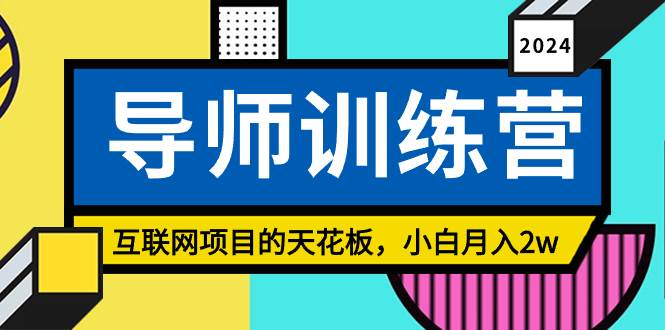 2024

导师训练营

互联网项目的天花板，小白月入2w